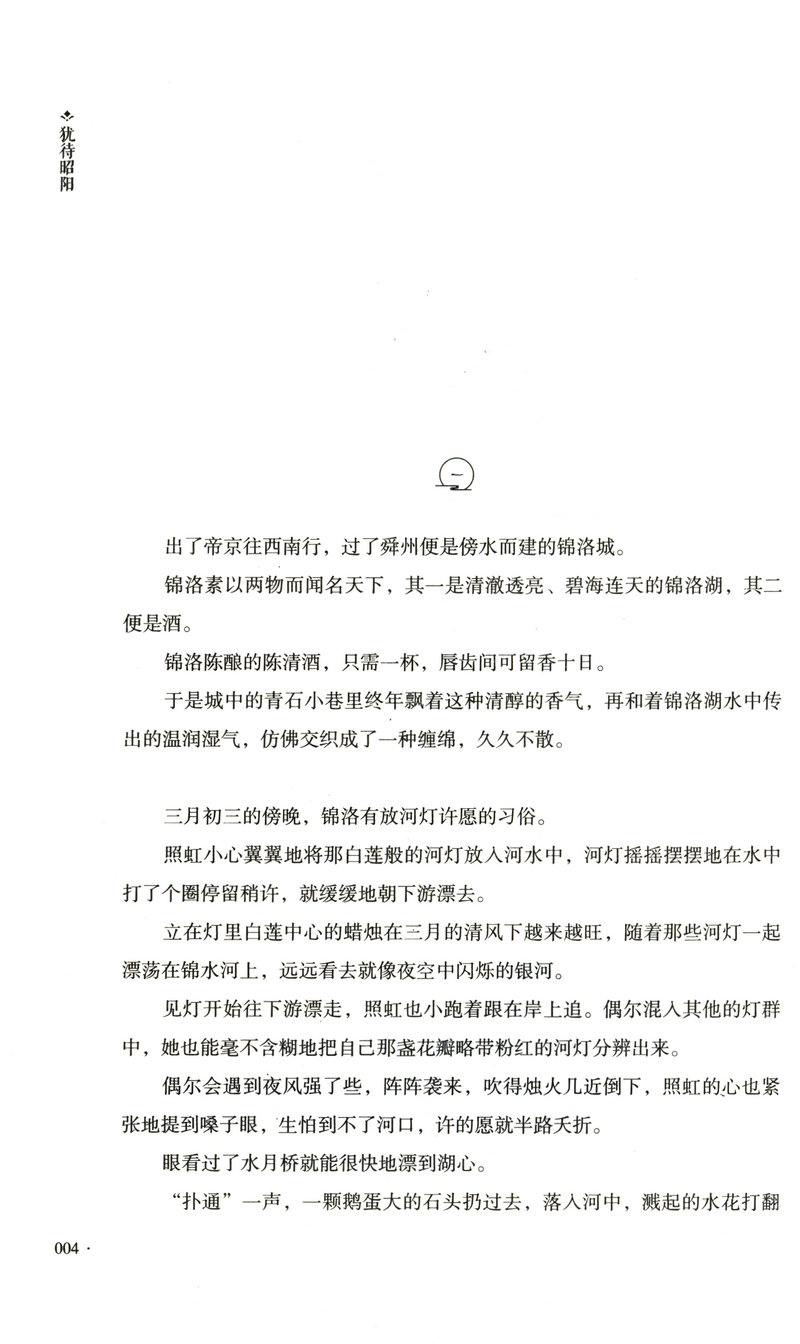 犹待昭阳

一

出了帝京往西南行，过了舜州便是傍水而建的锦洛城。

锦洛素以两物而闻名天下，其一是清澈透亮、碧海连天的锦洛湖，其二便是酒。

锦洛陈酿的陈清酒，只需一杯，唇齿间可留香十日。

于是城中的青石小巷里终年飘着这种清醇的香气，再和着锦洛湖水中传出的温润湿气，仿佛交织成了一种缠绵，久久不散。

三月初三的傍晚，锦洛有放河灯许愿的习俗。

照虹小心翼翼地将那白莲般的河灯放入河水中，河灯摇摇摆摆地在水中打了个圈停留稍许，就缓缓地朝下游漂去。

立在灯里白莲中心的蜡烛在三月的清风下越来越旺，随着那些河灯一起漂荡在锦水河上，远远看去就像夜空中闪烁的银河。

见灯开始往下游漂走，照虹也小跑着跟在岸上追。偶尔混入其他的灯群中，她也能毫不含糊地把自己那盏花瓣略带粉红的河灯分辨出来。

偶尔会遇到夜风强了些，阵阵袭来，吹得烛火几近倒下，照虹的心也紧张地提到嗓子眼，生怕到不了河口，许的愿就半路夭折。

眼看过了水月桥就能很快地漂到湖心。

“扑通”一声，一颗鹅蛋大的石头扔过去，落入河中，溅起的水花打翻

004 ·